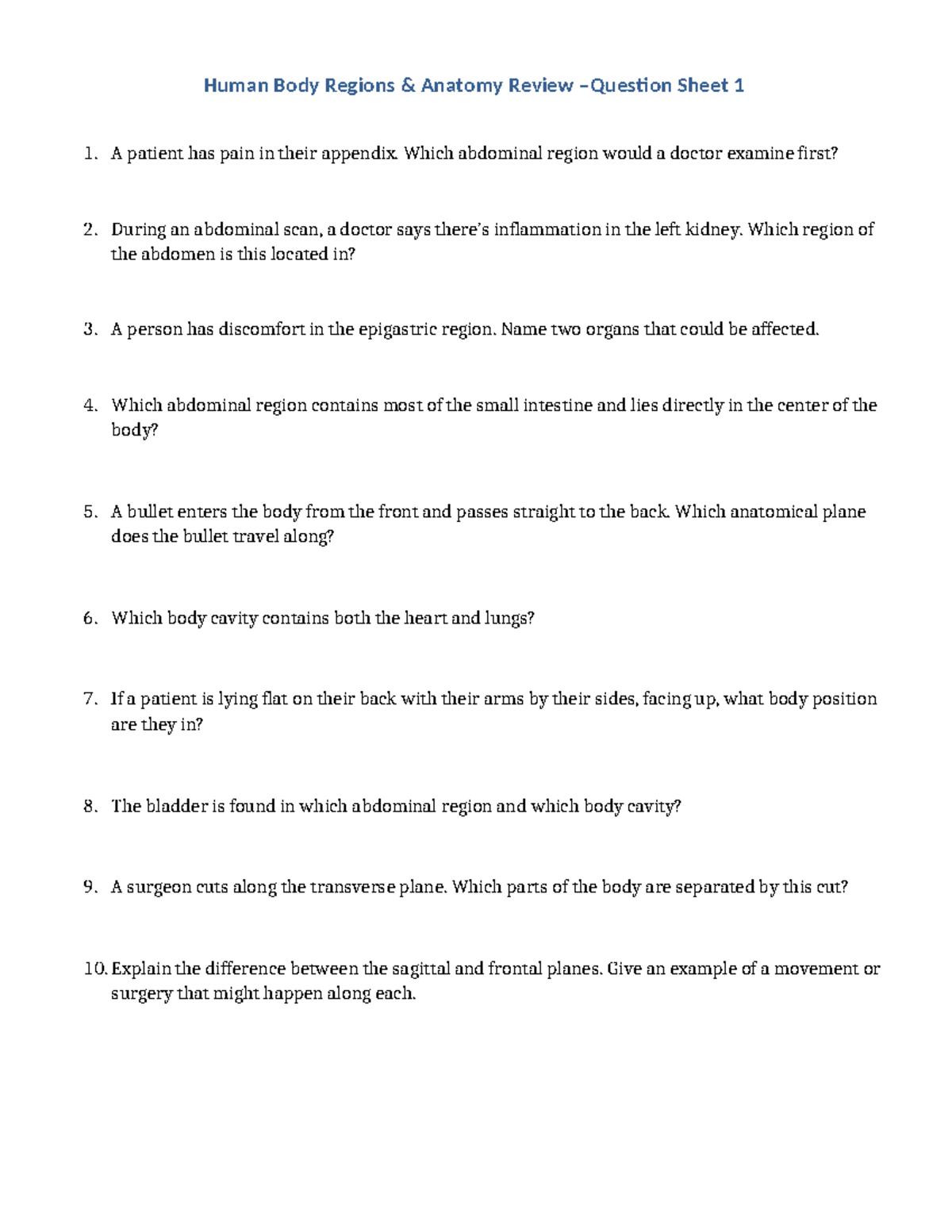 Human Body Regions & Anatomy Review –Question Sheet 1

1. A patient has pain in their appendix. Which abdominal region would a doctor examine first?

2. During an abdominal scan, a doctor says there's inflammation in the left kidney. Which region of the abdomen is this located in?

3. A person has discomfort in the epigastric region. Name two organs that could be affected.

4. Which abdominal region contains most of the small intestine and lies directly in the center of the body?

5. A bullet enters the body from the front and passes straight to the back. Which anatomical plane does the bullet travel along?

6. Which body cavity contains both the heart and lungs?

7. If a patient is lying flat on their back with their arms by their sides, facing up, what body position are they in?

8. The bladder is found in which abdominal region and which body cavity?

9. A surgeon cuts along the transverse plane. Which parts of the body are separated by this cut?

10. Explain the difference between the sagittal and frontal planes. Give an example of a movement or surgery that might happen along each.